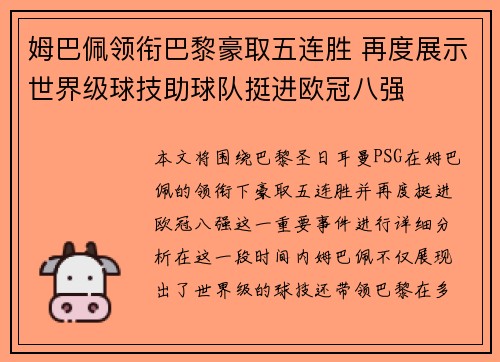 姆巴佩领衔巴黎豪取五连胜 再度展示世界级球技助球队挺进欧冠八强

本文将围绕巴黎圣日耳曼PSG在姆巴佩的领衔下豪取五连胜并再度挺进欧冠八强这一重要事件进行详细分析在这一段时间内姆巴佩不仅展现出了世界级的球技还带领巴黎在多